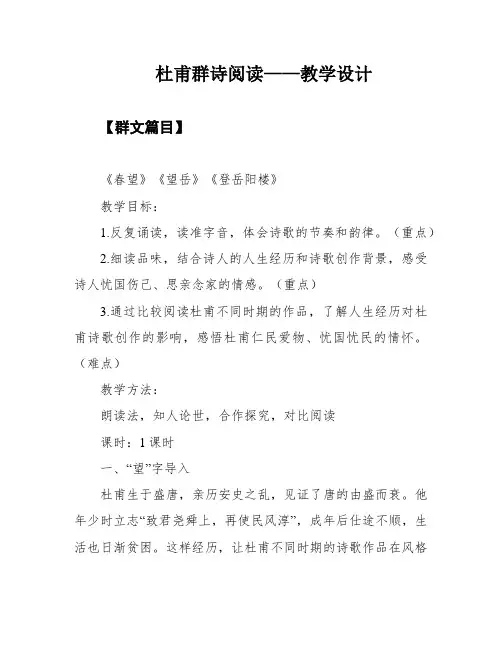 杜甫群诗阅读——教学设计

【群文篇目】

《春望》《望岳》《登岳阳楼》

教学目标：

1.反复诵读，读准字音，体会诗歌的节奏和韵律。（重点）

2.细读品味，结合诗人的人生经历和诗歌创作背景，感受诗人忧国伤己、思亲念家的情感。（重点）

3.通过比较阅读杜甫不同时期的作品，了解人生经历对杜甫诗歌创作的影响，感悟杜甫仁民爱物、忧国忧民的情怀。（难点）

教学方法：

朗读法，知人论世，合作探究，对比阅读

课时：1课时

一、“望”字导入

杜甫生于盛唐，亲历安史之乱，见证了唐的由盛而衰。他年少时立志“致君尧舜上，再使民风淳”，成年后仕途不顺，生活也日渐贫困。这样经历，让杜甫不同时期的诗歌作品在风格